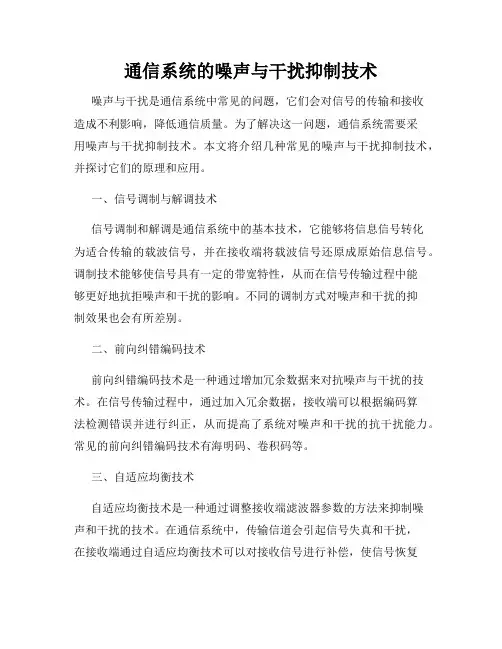 通信系统的噪声与干扰抑制技术

噪声与干扰是通信系统中常见的问题，它们会对信号的传输和接收造成不利影响，降低通信质量。为了解决这一问题，通信系统需要采用噪声与干扰抑制技术。本文将介绍几种常见的噪声与干扰抑制技术，并探讨它们的原理和应用。

一、信号调制与解调技术

信号调制和解调是通信系统中的基本技术，它能够将信息信号转化为适合传输的载波信号，并在接收端将载波信号还原成原始信息信号。调制技术能够使信号具有一定的带宽特性，从而在信号传输过程中能够更好地抗拒噪声和干扰的影响。不同的调制方式对噪声和干扰的抑制效果也会有所差别。

二、前向纠错编码技术

前向纠错编码技术是一种通过增加冗余数据来对抗噪声与干扰的技术。在信号传输过程中，通过加入冗余数据，接收端可以根据编码算法检测错误并进行纠正，从而提高了系统对噪声和干扰的抗干扰能力。常见的前向纠错编码技术有海明码、卷积码等。

三、自适应均衡技术

自适应均衡技术是一种通过调整接收端滤波器参数的方法来抑制噪声和干扰的技术。在通信系统中，传输信道会引起信号失真和干扰，在接收端通过自适应均衡技术可以对接收信号进行补偿，使信号恢复